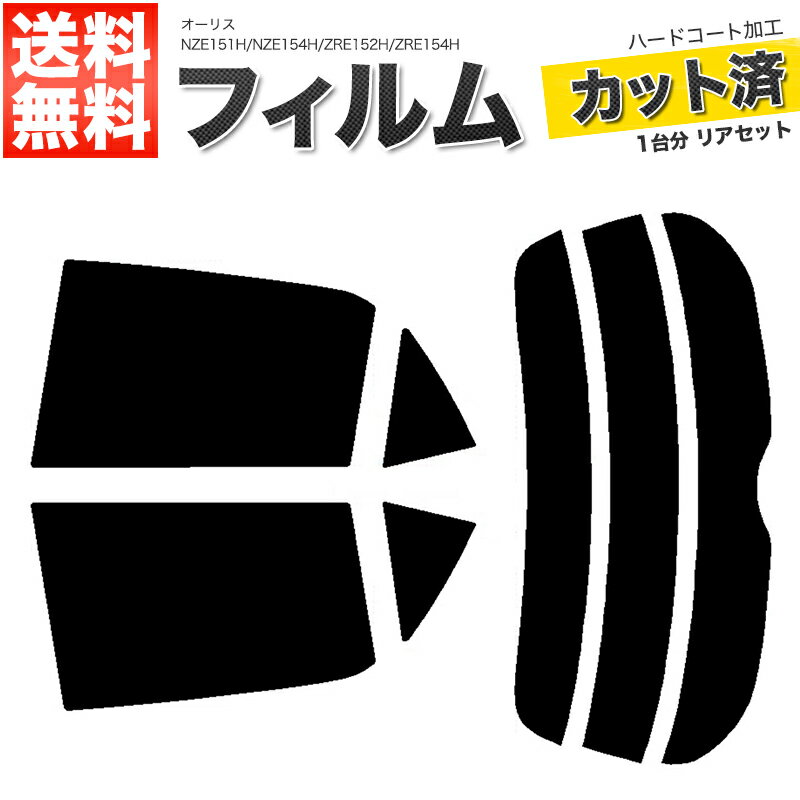 送料無料

オーリス
NZE151H/NZE154H/ZRE152H/ZRE154H

フィルム

ハードコート加工

カット済

1台分 リアセット